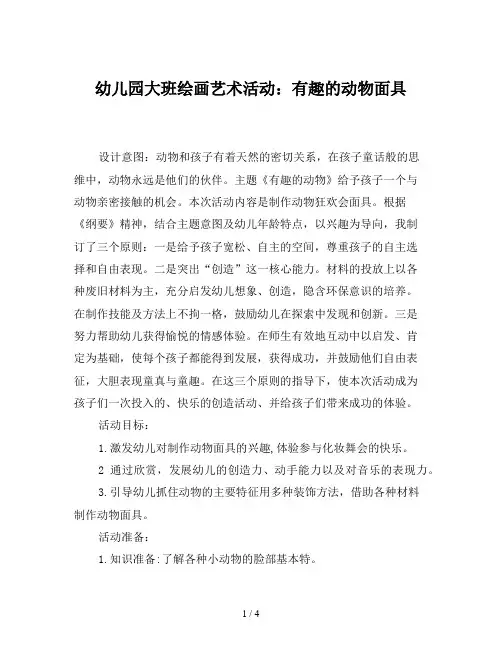 幼儿园大班绘画艺术活动：有趣的动物面具

设计意图：动物和孩子有着天然的密切关系，在孩子童话般的思维中，动物永远是他们的伙伴。主题《有趣的动物》给予孩子一个与动物亲密接触的机会。本次活动内容是制作动物狂欢会面具。根据《纲要》精神，结合主题意图及幼儿年龄特点，以兴趣为导向，我制订了三个原则：一是给予孩子宽松、自主的空间，尊重孩子的自主选择和自由表现。二是突出“创造”这一核心能力。材料的投放上以各种废旧材料为主，充分启发幼儿想象、创造，隐含环保意识的培养。在制作技能及方法上不拘一格，鼓励幼儿在探索中发现和创新。三是努力帮助幼儿获得愉悦的情感体验。在师生有效地互动中以启发、肯定为基础，使每个孩子都能得到发展，获得成功，并鼓励他们自由表征，大胆表现童真与童趣。在这三个原则的指导下，使本次活动成为孩子们一次投入的、快乐的创造活动、并给孩子们带来成功的体验。

活动目标：

1.激发幼儿对制作动物面具的兴趣,体验参与化妆舞会的快乐。

2 通过欣赏，发展幼儿的创造力、动手能力以及对音乐的表现力。

3.引导幼儿抓住动物的主要特征用多种装饰方法，借助各种材料制作动物面具。

活动准备：

1.知识准备:了解各种小动物的脸部基本特。

1 / 4